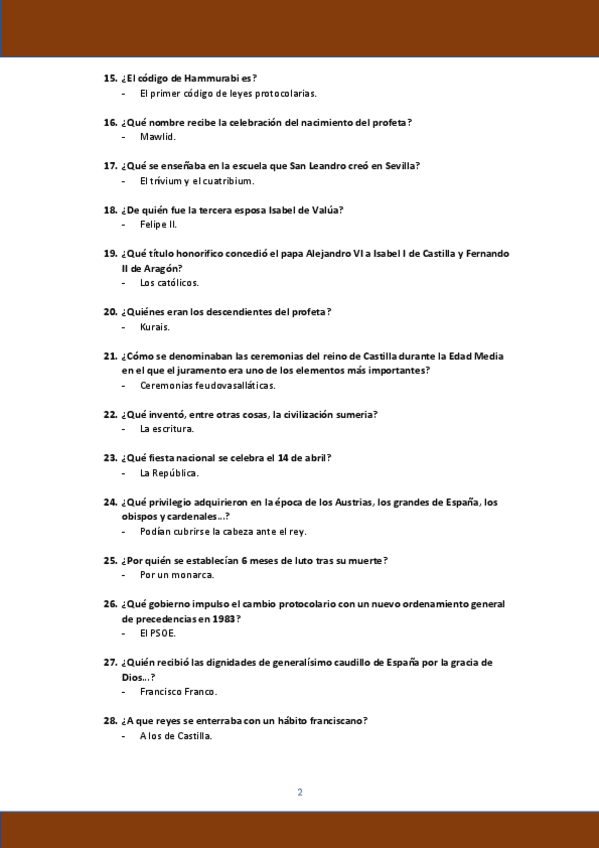 15. ¿El código de Hammurabi es?
- El primer código de leyes protocolarias.

16. ¿Qué nombre recibe la celebración del nacimiento del profeta?
- Mawlid.

17. ¿Qué se enseñaba en la escuela que San Leandro creó en Sevilla?
- El trívium y el cuatribium.

18. ¿De quién fue la tercera esposa Isabel de Valúa?
- Felipe II.

19. ¿Qué título honorífico concedió el papa Alejandro VI a Isabel I de Castilla y Fernando II de Aragón?
- Los católicos.

20. ¿Quiénes eran los descendientes del profeta?
- Kurais.

21. ¿Cómo se denominaban las ceremonias del reino de Castilla durante la Edad Media en el que el juramento era uno de los elementos más importantes?
- Ceremonias feudovasalláticas.

22. ¿Qué inventó, entre otras cosas, la civilización sumeria?
- La escritura.

23. ¿Qué fiesta nacional se celebra el 14 de abril?
- La República.

24. ¿Qué privilegio adquirieron en la época de los Austrias, los grandes de España, los obispos y cardenales...?
- Podían cubrirse la cabeza ante el rey.

25. ¿Por quién se establecían 6 meses de luto tras su muerte?
- Por un monarca.

26. ¿Qué gobierno impulso el cambio protocolario con un nuevo ordenamiento general de precedencias en 1983?
- El PSOE.

27. ¿Quién recibió las dignidades de generalísimo caudillo de España por la gracia de Dios...?
- Francisco Franco.

28. ¿A que reyes se enterraba con un hábito franciscano?
- A los de Castilla.

2